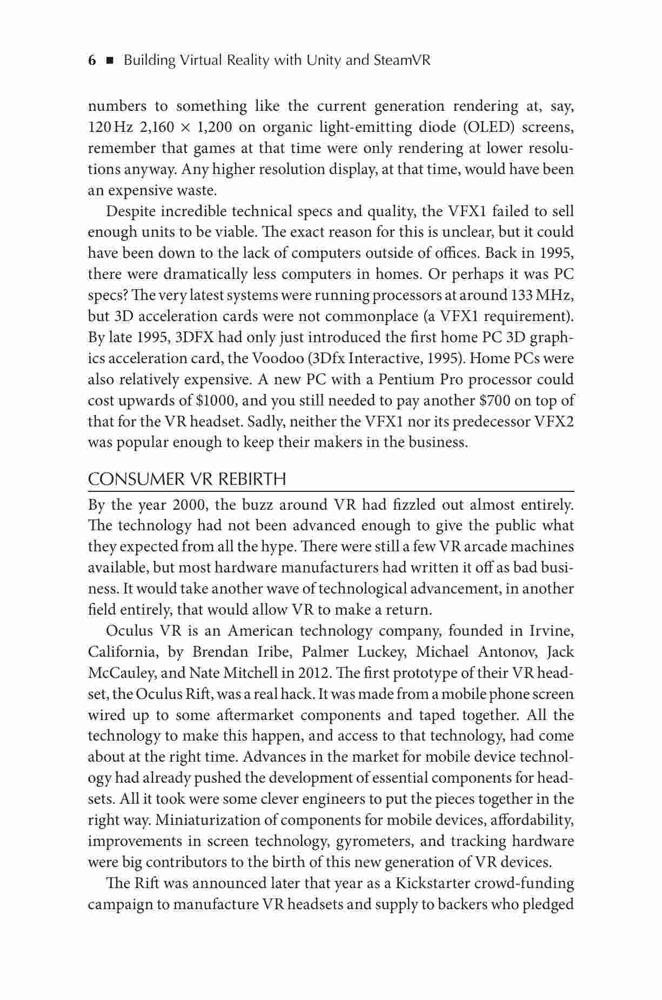 6 ■ Building Virtual Reality with Unity and SteamVR

numbers to something like the current generation rendering at, say, 120 Hz 2,160 × 1,200 on organic light-emitting diode (OLED) screens, remember that games at that time were only rendering at lower resolutions anyway. Any higher resolution display, at that time, would have been an expensive waste.

Despite incredible technical specs and quality, the VFX1 failed to sell enough units to be viable. The exact reason for this is unclear, but it could have been down to the lack of computers outside of offices. Back in 1995, there were dramatically less computers in homes. Or perhaps it was PC specs? The very latest systems were running processors at around 133 MHz, but 3D acceleration cards were not commonplace (a VFX1 requirement). By late 1995, 3DFX had only just introduced the first home PC 3D graphics acceleration card, the Voodoo (3Dfx Interactive, 1995). Home PCs were also relatively expensive. A new PC with a Pentium Pro processor could cost upwards of $1000, and you still needed to pay another $700 on top of that for the VR headset. Sadly, neither the VFX1 nor its predecessor VFX2 was popular enough to keep their makers in the business.

CONSUMER VR REBIRTH

By the year 2000, the buzz around VR had fizzled out almost entirely. The technology had not been advanced enough to give the public what they expected from all the hype. There were still a few VR arcade machines available, but most hardware manufacturers had written it off as bad business. It would take another wave of technological advancement, in another field entirely, that would allow VR to make a return.

Oculus VR is an American technology company, founded in Irvine, California, by Brendan Iribe, Palmer Luckey, Michael Antonov, Jack McCauley, and Nate Mitchell in 2012. The first prototype of their VR headset, the Oculus Rift, was a real hack. It was made from a mobile phone screen wired up to some aftermarket components and taped together. All the technology to make this happen, and access to that technology, had come about at the right time. Advances in the market for mobile device technology had already pushed the development of essential components for headsets. All it took were some clever engineers to put the pieces together in the right way. Miniaturization of components for mobile devices, affordability, improvements in screen technology, gyrometers, and tracking hardware were big contributors to the birth of this new generation of VR devices.

The Rift was announced later that year as a Kickstarter crowd-funding campaign to manufacture VR headsets and supply to backers who pledged